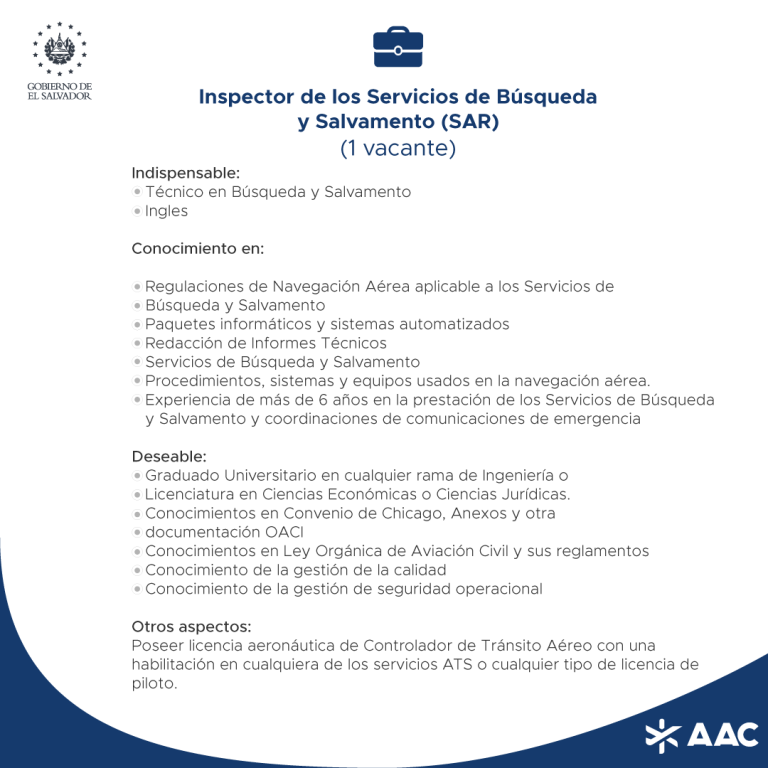 GOBIERNO DE
EL SALVADOR

Inspector de los Servicios de Búsqueda y Salvamento (SAR)
(1 vacante)

Indispensable:
• Técnico en Búsqueda y Salvamento
• Ingles

Conocimiento en:

• Regulaciones de Navegación Aérea aplicable a los Servicios de
• Búsqueda y Salvamento
• Paquetes informáticos y sistemas automatizados
• Redacción de Informes Técnicos
• Servicios de Búsqueda y Salvamento
• Procedimientos, sistemas y equipos usados en la navegación aérea.
• Experiencia de más de 6 años en la prestación de los Servicios de Búsqueda y Salvamento y coordinaciones de comunicaciones de emergencia

Deseable:
• Graduado Universitario en cualquier rama de Ingeniería o
• Licenciatura en Ciencias Económicas o Ciencias Jurídicas.
• Conocimientos en Convenio de Chicago, Anexos y otra
• documentación OACI
• Conocimientos en Ley Orgánica de Aviación Civil y sus reglamentos
• Conocimiento de la gestión de la calidad
• Conocimiento de la gestión de seguridad operacional

Otros aspectos:
Poseer licencia aeronáutica de Controlador de Tránsito Aéreo con una habilitación en cualquiera de los servicios ATS o cualquier tipo de licencia de piloto.

AAC